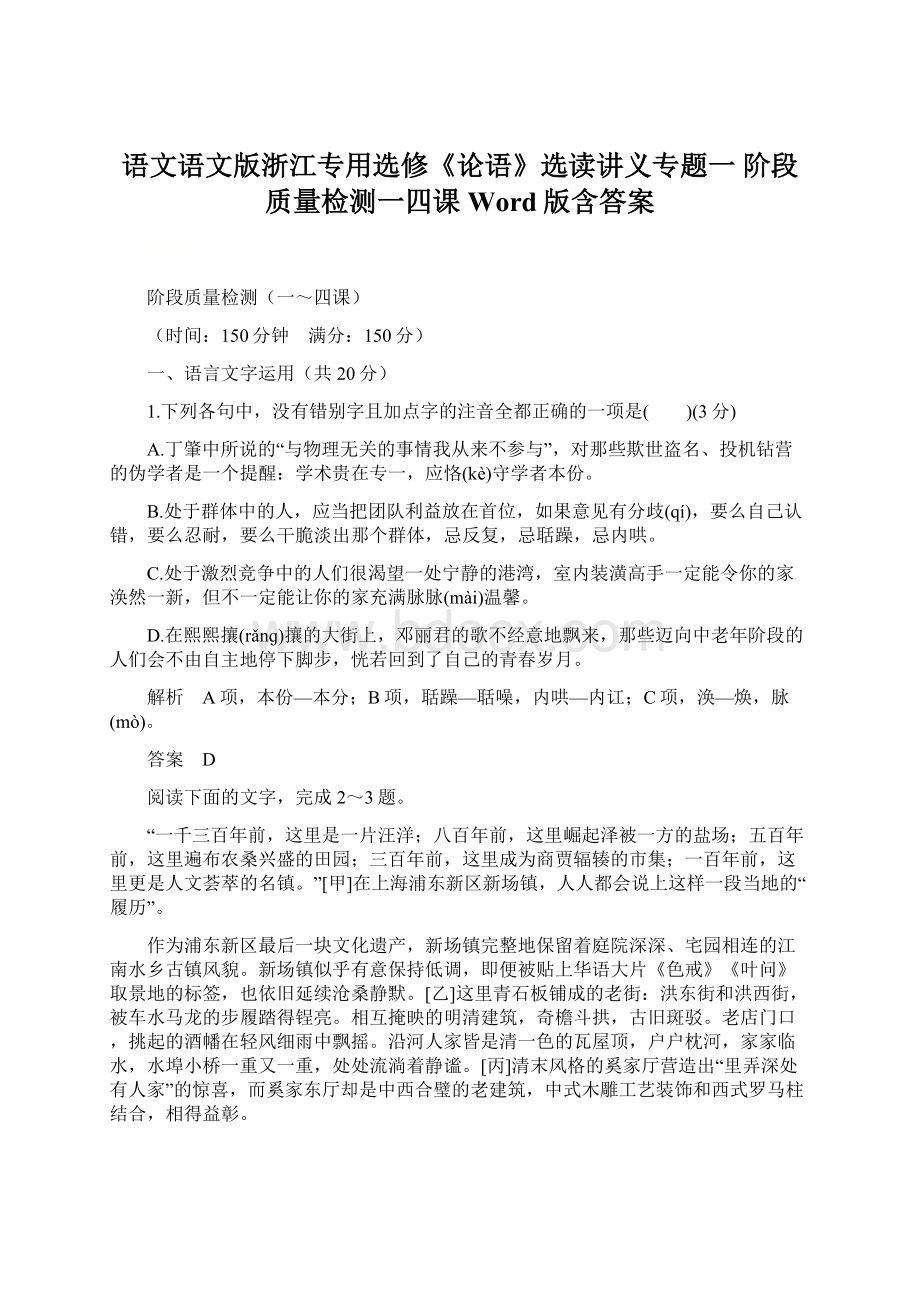 语文语文版浙江专用选修《论语》选读讲义专题一 阶段质量检测一四课 Word 版含答案

阶段质量检测（一～四课）

（时间：150 分钟　满分：150 分）

一、语言文字运用（共 20 分）

1.下列各句中，没有错别字且加点字的注音全都正确的一项是(　　)(3 分)

A.丁肇中所说的“与物理无关的事情我从来不参与”，对那些欺世盗名、投机钻营的伪学者是一个提醒：学术贵在专一，应恪(kè)守学者本份。

B.处于群体中的人，应当把团队利益放在首位，如果意见有分歧(qí)，要么自己认错，要么忍耐，要么干脆淡出那个群体，忌反复，忌聒躁，忌内哄。

C.处于激烈竞争中的人们很渴望一处宁静的港湾，室内装潢高手一定能令你的家涣然一新，但不一定能让你的家充满脉脉(mài)温馨。

D.在熙熙攘(rǎng)攘的大街上，邓丽君的歌不经意地飘来，那些迈向中老年阶段的人们会不由自主地停下脚步，恍若回到了自己的青春岁月。

解析　A 项，本份—本分；B 项，聒躁—聒噪，内哄—内讧；C 项，涣—焕，脉(mò)。

答案　D

阅读下面的文字，完成 2～3 题。

“一千三百年前，这里是一片汪洋；八百年前，这里崛起泽被一方的盐场；五百年前，这里遍布农桑兴盛的田园；三百年前，这里成为商贾辐辏的市集；一百年前，这里更是人文荟萃的名镇。”[甲]在上海浦东新区新场镇，人人都会说上这样一段当地的“履历”。

作为浦东新区最后一块文化遗产，新场镇完整地保留着庭院深深、宅园相连的江南水乡古镇风貌。新场镇似乎有意保持低调，即便被贴上华语大片《色戒》《叶问》取景地的标签，也依旧延续沧桑静默。[乙]这里青石板铺成的老街：洪东街和洪西街，被车水马龙的步履踏得锃亮。相互掩映的明清建筑，奇檐斗拱，古旧斑驳。老店门口，挑起的酒幡在轻风细雨中飘摇。沿河人家皆是清一色的瓦屋顶，户户枕河，家家临水，水埠小桥一重又一重，处处流淌着静谧。[丙]清末风格的奚家厅营造出“里弄深处有人家”的惊喜，而奚家东厅却是中西合璧的老建筑，中式木雕工艺装饰和西式罗马柱结合，相得益彰。